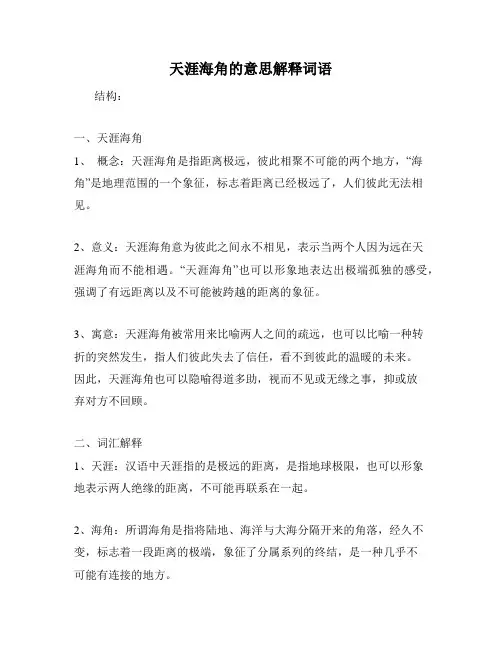 天涯海角的意思解释词语

结构：

一、天涯海角

1、 概念：天涯海角是指距离极远，彼此相聚不可能的两个地方，“海角”是地理范围的一个象征，标志着距离已经极远了，人们彼此无法相见。

2、意义：天涯海角意为彼此之间永不相见，表示当两个人因为远在天涯海角而不能相遇。“天涯海角”也可以形象地表达出极端孤独的感受，强调了有远距离以及不可能被跨越的距离的象征。

3、寓意：天涯海角被常用来比喻两人之间的疏远，也可以比喻一种转折的突然发生，指人们彼此失去了信任，看不到彼此的温暖的未来。因此，天涯海角也可以隐喻得道多助，视而不见或无缘之事，抑或放弃对方不回顾。

二、词汇解释

1、天涯：汉语中天涯指的是极远的距离，是指地球极限，也可以形象地表示两人绝缘的距离，不可能再联系在一起。

2、海角：所谓海角是指将陆地、海洋与大海分隔开来的角落，经久不变，标志着一段距离的极端，象征了分属系列的终结，是一种几乎不可能有连接的地方。